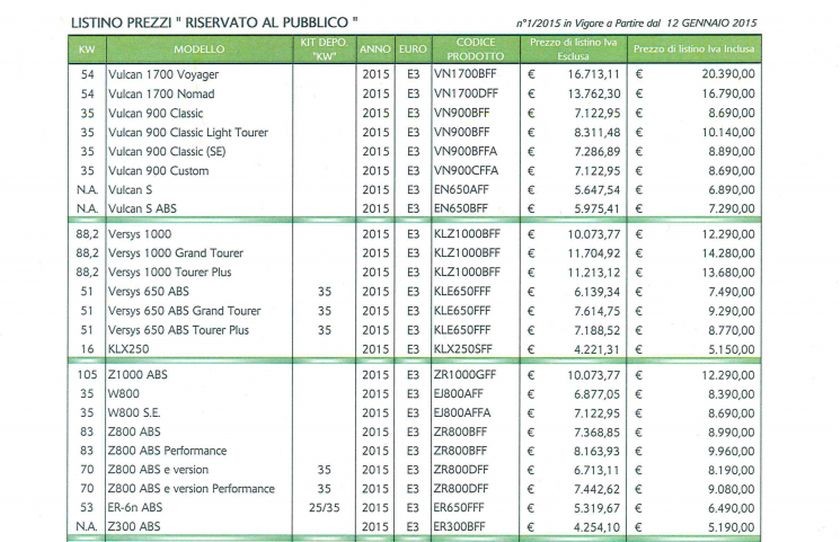 LISTINO PREZZI " RISERVATO AL PUBBLICO "

n°1/2015 in Vigore a Partire dal 12 GENNAIO 2015

| KW | MODELLO | KIT DEPO. "KW" | ANNO | EURO | CODICE PRODOTTO | Prezzo di listino Iva Esclusa | Prezzo di listino Iva Inclusa |
|---|---|---|---|---|---|---|---|
| 54 | Vulcan 1700 Voyager | | 2015 | E3 | VN1700BFF | € 16.713,11 | € 20.390,00 |
| 54 | Vulcan 1700 Nomad | | 2015 | E3 | VN1700DFF | € 13.762,30 | € 16.790,00 |
| 35 | Vulcan 900 Classic | | 2015 | E3 | VN900BFF | € 7.122,95 | € 8.690,00 |
| 35 | Vulcan 900 Classic Light Tourer | | 2015 | E3 | VN900BFF | € 8.311,48 | € 10.140,00 |
| 35 | Vulcan 900 Classic (SE) | | 2015 | E3 | VN900BFFA | € 7.286,89 | € 8.890,00 |
| 35 | Vulcan 900 Custom | | 2015 | E3 | VN900CFFA | € 7.122,95 | € 8.690,00 |
| N.A. | Vulcan S | | 2015 | E3 | EN650AFF | € 5.647,54 | € 6.890,00 |
| N.A. | Vulcan S ABS | | 2015 | E3 | EN650BFF | € 5.975,41 | € 7.290,00 |
| 88,2 | Versys 1000 | | 2015 | E3 | KLZ1000BFF | € 10.073,77 | € 12.290,00 |
| 88,2 | Versys 1000 Grand Tourer | | 2015 | E3 | KLZ1000BFF | € 11.704,92 | € 14.280,00 |
| 88,2 | Versys 1000 Tourer Plus | | 2015 | E3 | KLZ1000BFF | € 11.213,12 | € 13.680,00 |
| 51 | Versys 650 ABS | 35 | 2015 | E3 | KLE650FFF | € 6.139,34 | € 7.490,00 |
| 51 | Versys 650 ABS Grand Tourer | 35 | 2015 | E3 | KLE650FFF | € 7.614,75 | € 9.290,00 |
| 51 | Versys 650 ABS Tourer Plus | 35 | 2015 | E3 | KLE650FFF | € 7.188,52 | € 8.770,00 |
| 16 | KLX250 | | 2015 | E3 | KLX250SFF | € 4.221,31 | € 5.150,00 |
| 105 | Z1000 ABS | | 2015 | E3 | ZR1000GFF | € 10.073,77 | € 12.290,00 |
| 35 | W800 | | 2015 | E3 | EJ800AFF | € 6.877,05 | € 8.390,00 |
| 35 | W800 S.E. | | 2015 | E3 | EJ800AFFA | € 7.122,95 | € 8.690,00 |
| 83 | Z800 ABS | | 2015 | E3 | ZR800BFF | € 7.368,85 | € 8.990,00 |
| 83 | Z800 ABS Performance | | 2015 | E3 | ZR800BFF | € 8.163,93 | € 9.960,00 |
| 70 | Z800 ABS e version | 35 | 2015 | E3 | ZR800DFF | € 6.713,11 | € 8.190,00 |
| 70 | Z800 ABS e version Performance | 35 | 2015 | E3 | ZR800DFF | € 7.442,62 | € 9.080,00 |
| 53 | ER-6n ABS | 25/35 | 2015 | E3 | ER650FFF | € 5.319,67 | € 6.490,00 |
| N.A. | Z300 ABS | | 2015 | E3 | ER300BFF | € 4.254,10 | € 5.190,00 |